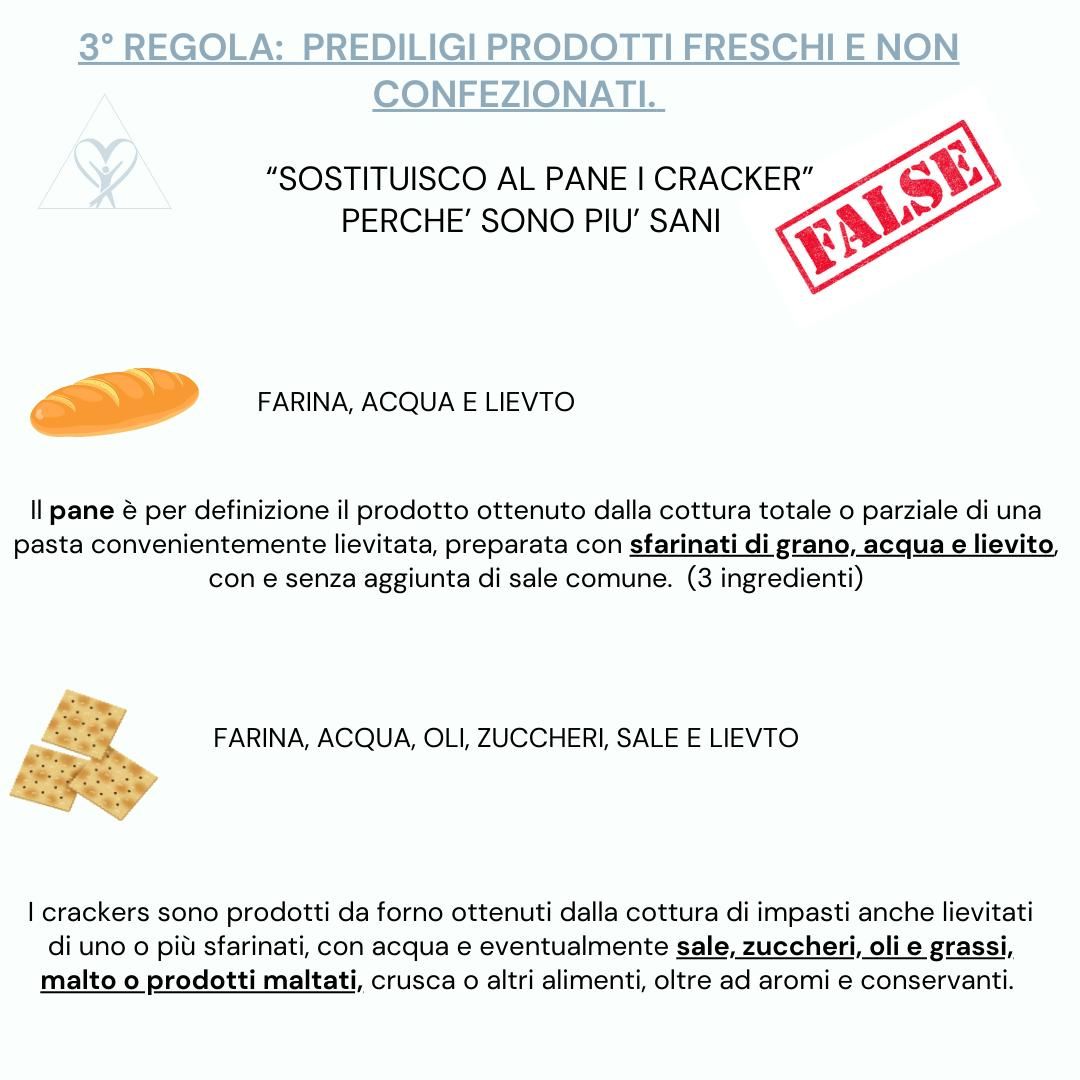 3° REGOLA: PREDILIGI PRODOTTI FRESCHI E NON CONFEZIONATI.

"SOSTITUISCO AL PANE I CRACKER"
PERCHE' SONO PIU' SANI

FALSE

FARINA, ACQUA E LIEVTO

Il pane è per definizione il prodotto ottenuto dalla cottura totale o parziale di una pasta convenientemente lievitata, preparata con sfarinati di grano, acqua e lievito, con e senza aggiunta di sale comune. (3 ingredienti)

FARINA, ACQUA, OLI, ZUCCHERI, SALE E LIEVTO

I crackers sono prodotti da forno ottenuti dalla cottura di impasti anche lievitati di uno o più sfarinati, con acqua e eventualmente sale, zuccheri, oli e grassi, malto o prodotti maltati, crusca o altri alimenti, oltre ad aromi e conservanti.